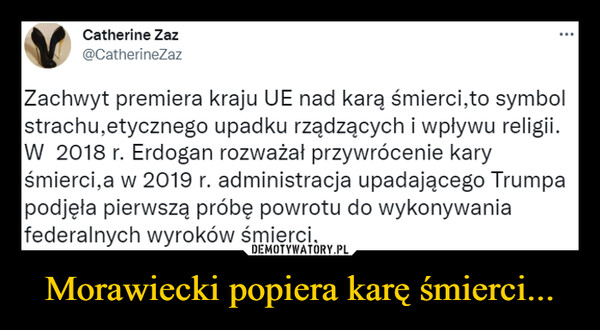 Catherine Zaz
@CatherineZaz

...

Zachwyt premiera kraju UE nad karą śmierci,to symbol strachu,etycznego upadku rządzących i wpływu religii. W 2018 r. Erdogan rozważał przywrócenie kary śmierci,a w 2019 r. administracja upadającego Trumpa podjęła pierwszą próbę powrotu do wykonywania federalnych wyroków śmierci.

DEMOTYWATORY.PL

Morawiecki popiera karę śmierci...